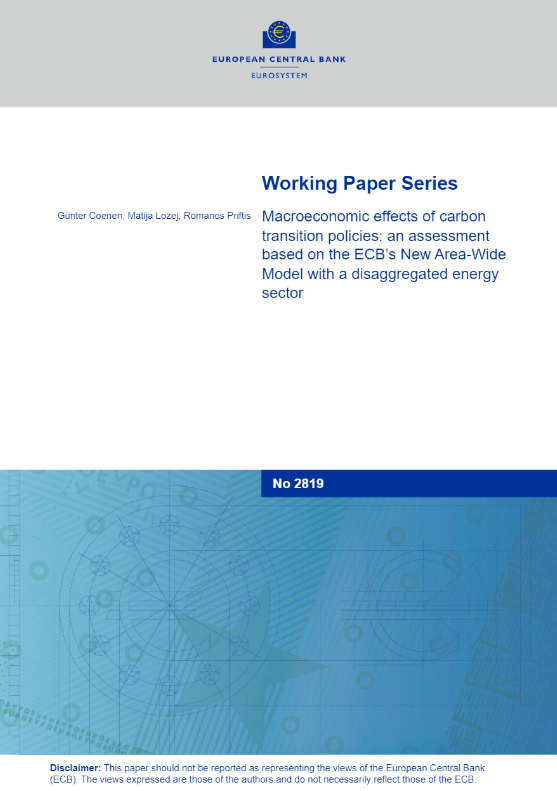 EUROPEAN CENTRAL BANK
EUROSYSTEM

Working Paper Series

Günter Coenen, Matija Lozej, Romanos Priftis

Macroeconomic effects of carbon transition policies: an assessment based on the ECB's New Area-Wide Model with a disaggregated energy sector

No 2819

Disclaimer: This paper should not be reported as representing the views of the European Central Bank (ECB). The views expressed are those of the authors and do not necessarily reflect those of the ECB.